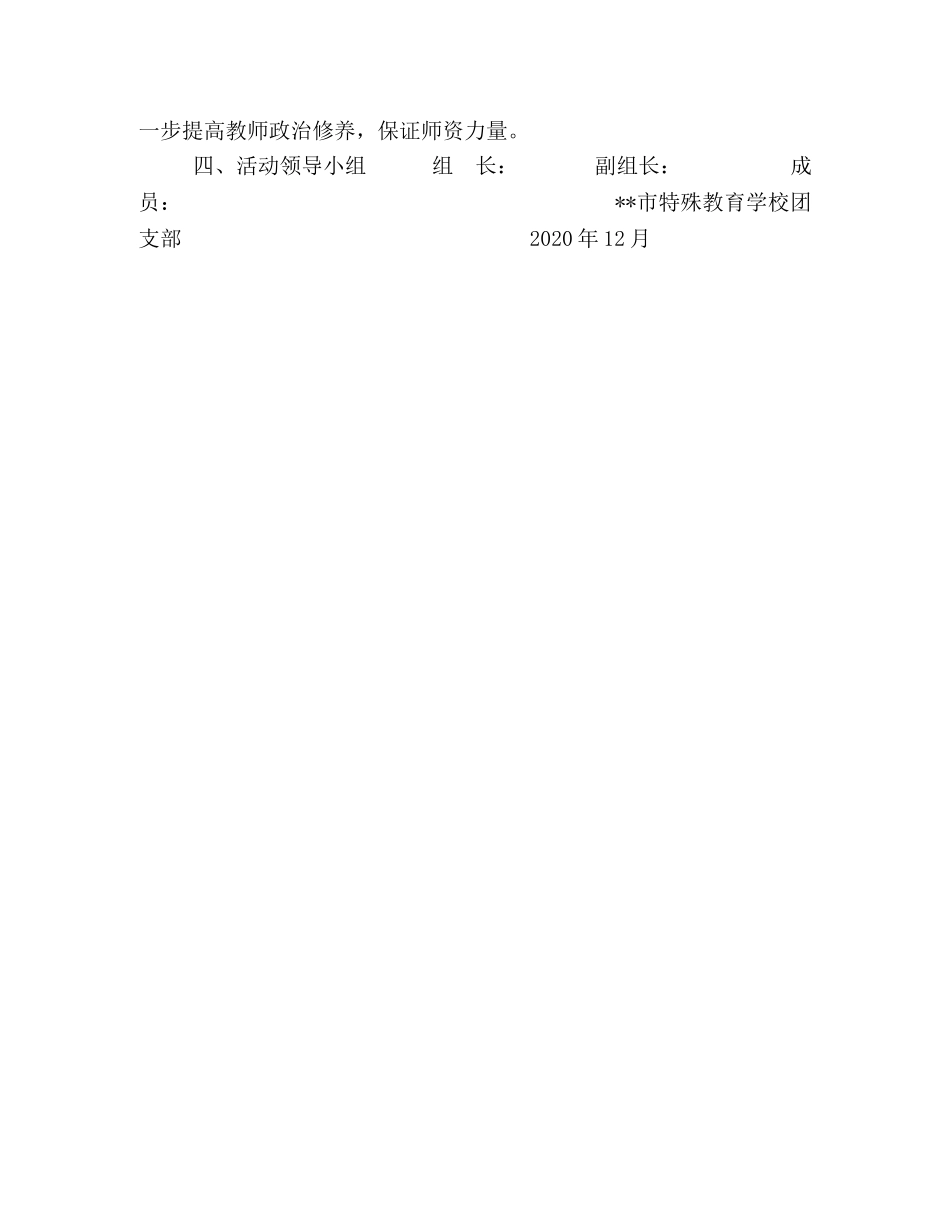 一步提高教师政治修养，保证师资力量。

四、活动领导小组 组 长： 副组长： 成员： **市特殊教育学校团支部 2020年12月